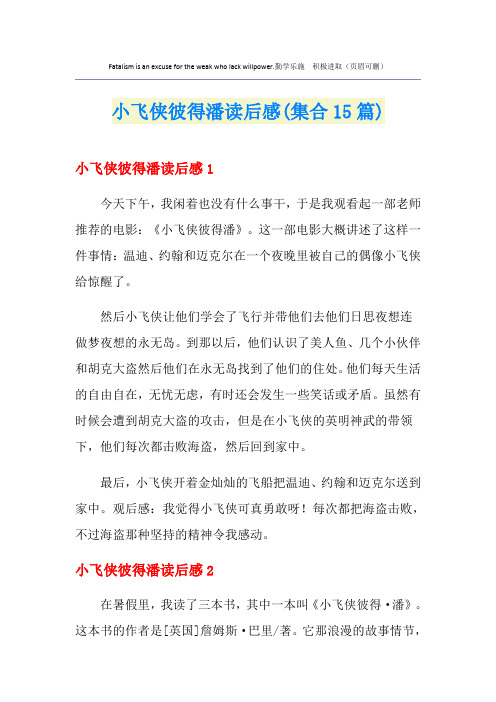 Fatalism is an excuse for the weak who lack willpower.勤学乐施　积极进取（页眉可删）

小飞侠彼得潘读后感(集合15篇)

小飞侠彼得潘读后感1

今天下午，我闲着也没有什么事干，于是我观看起一部老师推荐的电影：《小飞侠彼得潘》。这一部电影大概讲述了这样一件事情：温迪、约翰和迈克尔在一个夜晚里被自己的偶像小飞侠给惊醒了。

然后小飞侠让他们学会了飞行并带他们去他们日思夜想连做梦夜想的永无岛。到那以后，他们认识了美人鱼、几个小伙伴和胡克大盗然后他们在永无岛找到了他们的住处。他们每天生活的自由自在，无忧无虑，有时还会发生一些笑话或矛盾。虽然有时候会遭到胡克大盗的攻击，但是在小飞侠的英明神武的带领下，他们每次都击败海盗，然后回到家中。

最后，小飞侠开着金灿灿的飞船把温迪、约翰和迈克尔送到家中。观后感：我觉得小飞侠可真勇敢呀！每次都把海盗击败，不过海盗那种坚持的精神令我感动。

小飞侠彼得潘读后感2

在暑假里，我读了三本书，其中一本叫《小飞侠彼得·潘》。这本书的作者是[英国]詹姆斯·巴里/著。它那浪漫的故事情节，